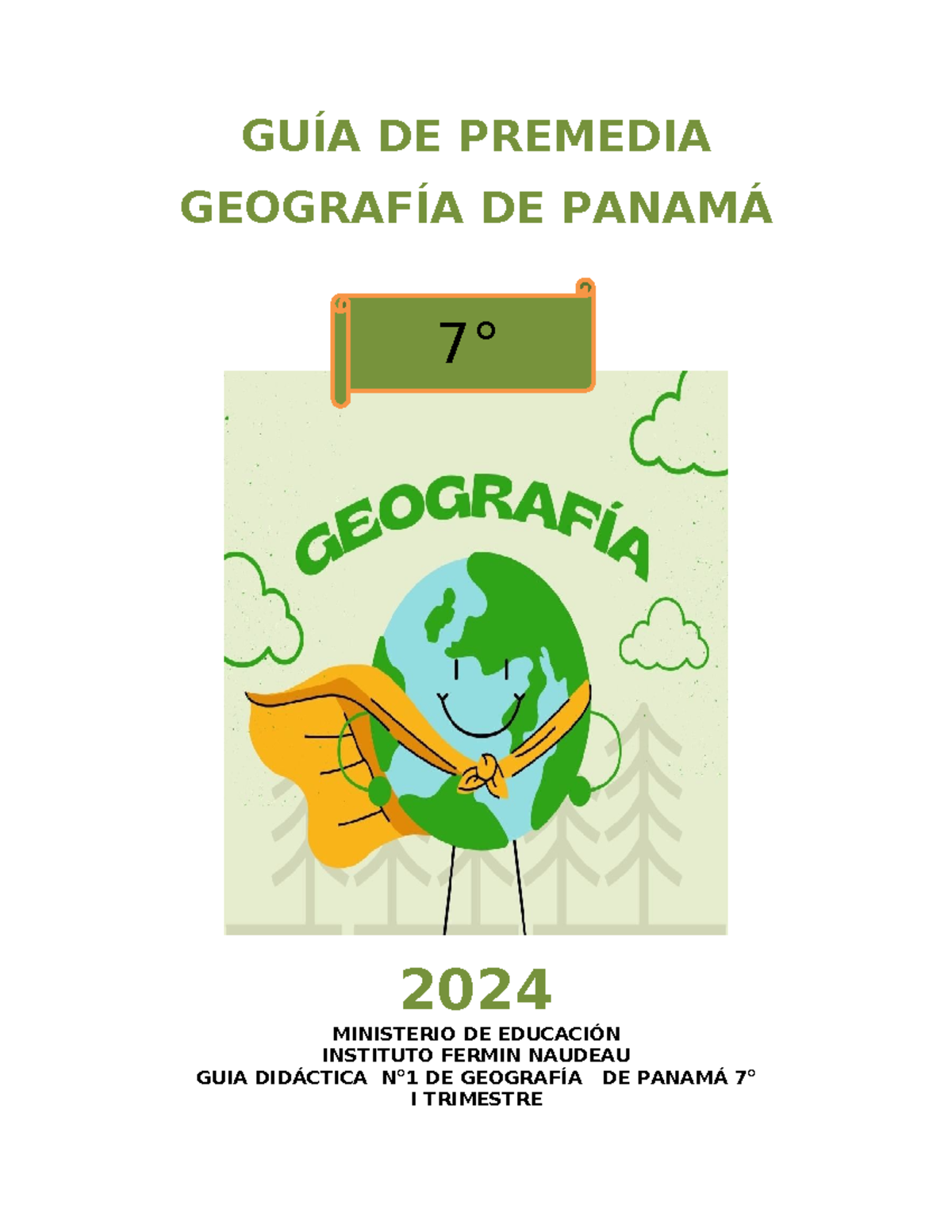 GUÍA DE PREMEDIA
GEOGRAFÍA DE PANAMÁ

7°

GEOGRAFÍA

2024

MINISTERIO DE EDUCACIÓN
INSTITUTO FERMIN NAUDEAU
GUIA DIDÁCTICA N°1 DE GEOGRAFÍA DE PANAMÁ 7°
I TRIMESTRE